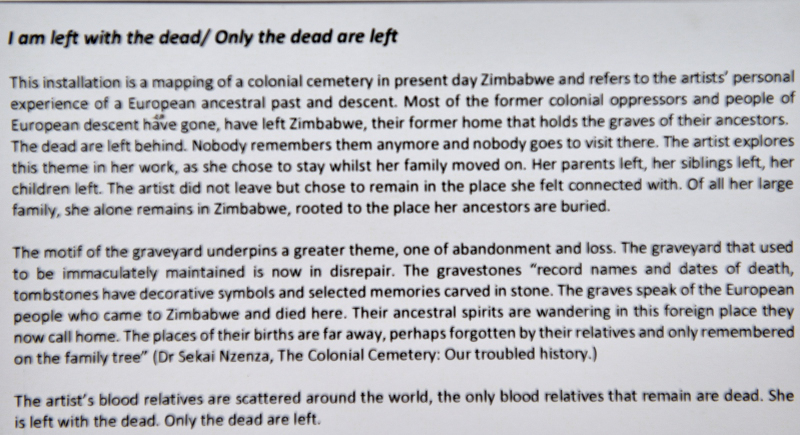 I am left with the dead/ Only the dead are left

This installation is a mapping of a colonial cemetery in present day Zimbabwe and refers to the artists' personal experience of a European ancestral past and descent. Most of the former colonial oppressors and people of European descent have gone, have left Zimbabwe, their former home that holds the graves of their ancestors. The dead are left behind. Nobody remembers them anymore and nobody goes to visit there. The artist explores this theme in her work, as she chose to stay whilst her family moved on. Her parents left, her siblings left, her children left. The artist did not leave but chose to remain in the place she felt connected with. Of all her large family, she alone remains in Zimbabwe, rooted to the place her ancestors are buried.

The motif of the graveyard underpins a greater theme, one of abandonment and loss. The graveyard that used to be immaculately maintained is now in disrepair. The gravestones "record names and dates of death, tombstones have decorative symbols and selected memories carved in stone. The graves speak of the European people who came to Zimbabwe and died here. Their ancestral spirits are wandering in this foreign place they now call home. The places of their births are far away, perhaps forgotten by their relatives and only remembered on the family tree" (Dr Sekai Nzenza, The Colonial Cemetery: Our troubled history.)

The artist's blood relatives are scattered around the world, the only blood relatives that remain are dead. She is left with the dead. Only the dead are left.